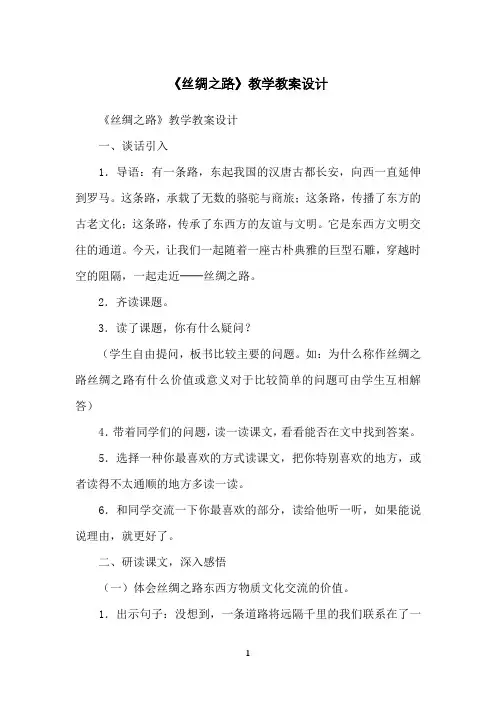 《丝绸之路》教学教案设计

《丝绸之路》教学教案设计

一、谈话引入

1．导语：有一条路，东起我国的汉唐古都长安，向西一直延伸到罗马。这条路，承载了无数的骆驼与商旅；这条路，传播了东方的古老文化；这条路，传承了东西方的友谊与文明。它是东西方文明交往的通道。今天，让我们一起随着一座古朴典雅的巨型石雕，穿越时空的阻隔，一起走近——丝绸之路。

2．齐读课题。

3．读了课题，你有什么疑问？

（学生自由提问，板书比较主要的问题。如：为什么称作丝绸之路丝绸之路有什么价值或意义对于比较简单的问题可由学生互相解答）

4．带着同学们的问题，读一读课文，看看能否在文中找到答案。

5．选择一种你最喜欢的方式读课文，把你特别喜欢的地方，或者读得不太通顺的地方多读一读。

6．和同学交流一下你最喜欢的部分，读给他听一听，如果能说说理由，就更好了。

二、研读课文，深入感悟

（一）体会丝绸之路东西方物质文化交流的价值。

1．出示句子：没想到，一条道路将远隔千里的我们联系在了一

1